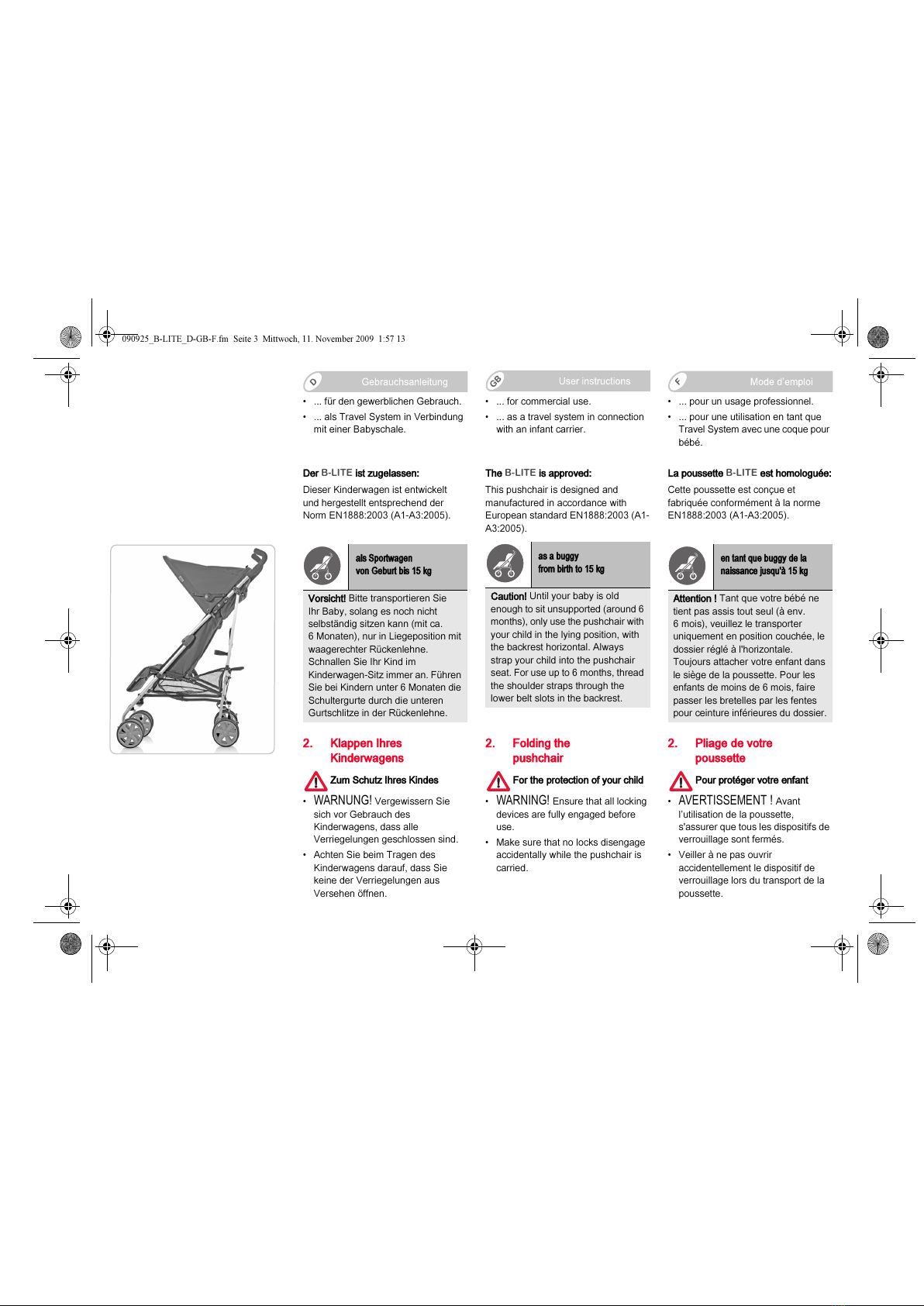 090925_B-LITE_D-GB-F.fm Seite 3 Mittwoch, 11. November 2009 1:57 13

D Gebrauchsanleitung

• ... für den gewerblichen Gebrauch.
• ... als Travel System in Verbindung mit einer Babyschale.

Der B-LITE ist zugelassen:

Dieser Kinderwagen ist entwickelt und hergestellt entsprechend der Norm EN1888:2003 (A1-A3:2005).

als Sportwagen
von Geburt bis 15 kg

Vorsicht! Bitte transportieren Sie Ihr Baby, solang es noch nicht selbständig sitzen kann (mit ca. 6 Monaten), nur in Liegeposition mit waagerechter Rückenlehne. Schnallen Sie Ihr Kind im Kinderwagen-Sitz immer an. Führen Sie bei Kindern unter 6 Monaten die Schultergurte durch die unteren Gurtschlitze in der Rückenlehne.

2. Klappen Ihres Kinderwagens

Zum Schutz Ihres Kindes

• WARNUNG! Vergewissern Sie sich vor Gebrauch des Kinderwagens, dass alle Verriegelungen geschlossen sind.
• Achten Sie beim Tragen des Kinderwagens darauf, dass Sie keine der Verriegelungen aus Versehen öffnen.

GB User instructions

• ... for commercial use.
• ... as a travel system in connection with an infant carrier.

The B-LITE is approved:

This pushchair is designed and manufactured in accordance with European standard EN1888:2003 (A1-A3:2005).

as a buggy
from birth to 15 kg

Caution! Until your baby is old enough to sit unsupported (around 6 months), only use the pushchair with your child in the lying position, with the backrest horizontal. Always strap your child into the pushchair seat. For use up to 6 months, thread the shoulder straps through the lower belt slots in the backrest.

2. Folding the pushchair

For the protection of your child

• WARNING! Ensure that all locking devices are fully engaged before use.
• Make sure that no locks disengage accidentally while the pushchair is carried.

F Mode d'emploi

• ... pour un usage professionnel.
• ... pour une utilisation en tant que Travel System avec une coque pour bébé.

La poussette B-LITE est homologuée:

Cette poussette est conçue et fabriquée conformément à la norme EN1888:2003 (A1-A3:2005).

en tant que buggy de la naissance jusqu'à 15 kg

Attention ! Tant que votre bébé ne tient pas assis tout seul (à env. 6 mois), veuillez le transporter uniquement en position couchée, le dossier réglé à l'horizontale. Toujours attacher votre enfant dans le siège de la poussette. Pour les enfants de moins de 6 mois, faire passer les bretelles par les fentes pour ceinture inférieures du dossier.

2. Pliage de votre poussette

Pour protéger votre enfant

• AVERTISSEMENT ! Avant l'utilisation de la poussette, s'assurer que tous les dispositifs de verrouillage sont fermés.
• Veiller à ne pas ouvrir accidentellement le dispositif de verrouillage lors du transport de la poussette.